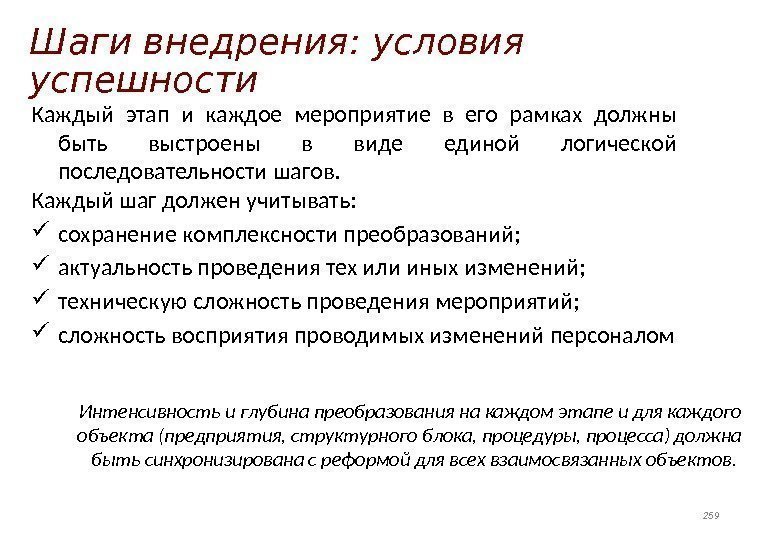 Шаги внедрения: условия успешности

Каждый этап и каждое мероприятие в его рамках должны быть выстроены в виде единой логической последовательности шагов.

Каждый шаг должен учитывать:

✓ сохранение комплексности преобразований;

✓ актуальность проведения тех или иных изменений;

✓ техническую сложность проведения мероприятий;

✓ сложность восприятия проводимых изменений персоналом

Интенсивность и глубина преобразования на каждом этапе и для каждого объекта (предприятия, структурного блока, процедуры, процесса) должна быть синхронизирована с реформой для всех взаимосвязанных объектов.

259